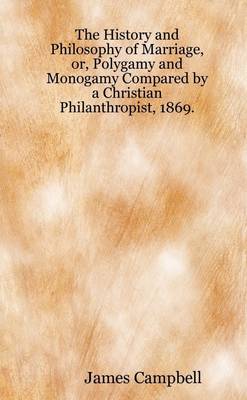 The History and Philosophy of Marriage, or, Polygamy and Monogamy Compared by a Christian Philanthropist, 1869.

James Campbell